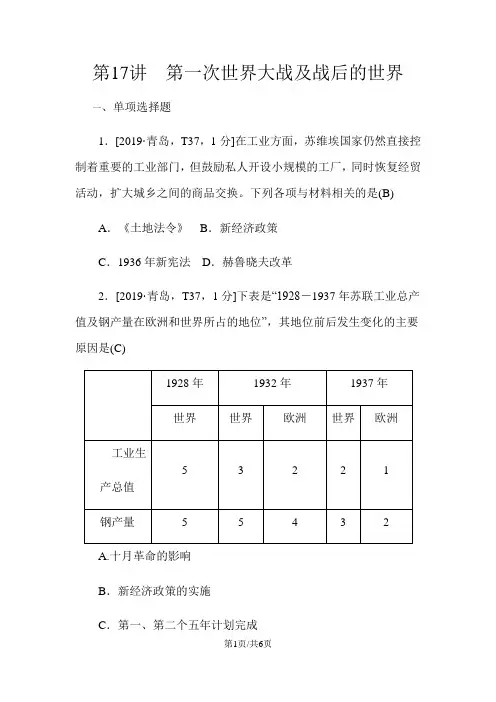 第17讲　第一次世界大战及战后的世界

一、单项选择题

1．[2019·青岛，T37，1分]在工业方面，苏维埃国家仍然直接控制着重要的工业部门，但鼓励私人开设小规模的工厂，同时恢复经贸活动，扩大城乡之间的商品交换。下列各项与材料相关的是(B)

A．《土地法令》　B．新经济政策

C．1936年新宪法　D．赫鲁晓夫改革

2．[2019·青岛，T37，1分]下表是“1928－1937年苏联工业总产值及钢产量在欧洲和世界所占的地位”，其地位前后发生变化的主要原因是(C)

| | 1928年 | 1932年 | | 1937年 | |
|---|---|---|---|---|---|
| | 世界 | 世界 | 欧洲 | 世界 | 欧洲 |
| 工业生产总值 | 5 | 3 | 2 | 2 | 1 |
| 钢产量 | 5 | 5 | 4 | 3 | 2 |

A.十月革命的影响

B．新经济政策的实施

C．第一、第二个五年计划完成

第1页/共6页